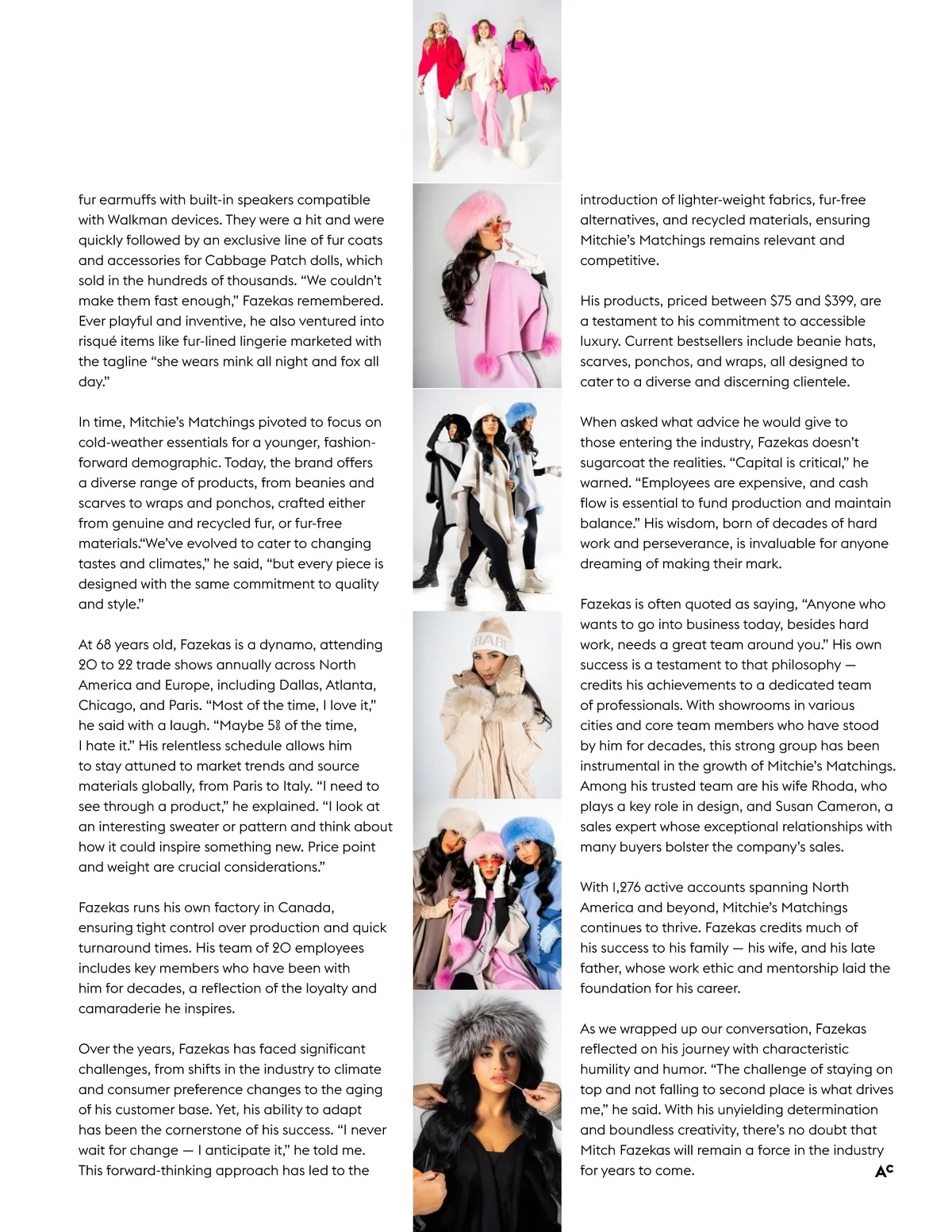 fur earmuffs with built-in speakers compatible with Walkman devices. They were a hit and were quickly followed by an exclusive line of fur coats and accessories for Cabbage Patch dolls, which sold in the hundreds of thousands. “We couldn’t make them fast enough,” Fazekas remembered. Ever playful and inventive, he also ventured into risqué items like fur-lined lingerie marketed with the tagline “she wears mink all night and fox all day.”

In time, Mitchie’s Matchings pivoted to focus on cold-weather essentials for a younger, fashion-forward demographic. Today, the brand offers a diverse range of products, from beanies and scarves to wraps and ponchos, crafted either from genuine and recycled fur, or fur-free materials.“We’ve evolved to cater to changing tastes and climates,” he said, “but every piece is designed with the same commitment to quality and style.”

At 68 years old, Fazekas is a dynamo, attending 20 to 22 trade shows annually across North America and Europe, including Dallas, Atlanta, Chicago, and Paris. “Most of the time, I love it,” he said with a laugh. “Maybe 5% of the time, I hate it.” His relentless schedule allows him to stay attuned to market trends and source materials globally, from Paris to Italy. “I need to see through a product,” he explained. “I look at an interesting sweater or pattern and think about how it could inspire something new. Price point and weight are crucial considerations.”

Fazekas runs his own factory in Canada, ensuring tight control over production and quick turnaround times. His team of 20 employees includes key members who have been with him for decades, a reflection of the loyalty and camaraderie he inspires.

Over the years, Fazekas has faced significant challenges, from shifts in the industry to climate and consumer preference changes to the aging of his customer base. Yet, his ability to adapt has been the cornerstone of his success. “I never wait for change — I anticipate it,” he told me. This forward-thinking approach has led to the

BABE

introduction of lighter-weight fabrics, fur-free alternatives, and recycled materials, ensuring Mitchie’s Matchings remains relevant and competitive.

His products, priced between $75 and $399, are a testament to his commitment to accessible luxury. Current bestsellers include beanie hats, scarves, ponchos, and wraps, all designed to cater to a diverse and discerning clientele.

When asked what advice he would give to those entering the industry, Fazekas doesn’t sugarcoat the realities. “Capital is critical,” he warned. “Employees are expensive, and cash flow is essential to fund production and maintain balance.” His wisdom, born of decades of hard work and perseverance, is invaluable for anyone dreaming of making their mark.

Fazekas is often quoted as saying, “Anyone who wants to go into business today, besides hard work, needs a great team around you.” His own success is a testament to that philosophy — credits his achievements to a dedicated team of professionals. With showrooms in various cities and core team members who have stood by him for decades, this strong group has been instrumental in the growth of Mitchie’s Matchings. Among his trusted team are his wife Rhoda, who plays a key role in design, and Susan Cameron, a sales expert whose exceptional relationships with many buyers bolster the company’s sales.

With 1,276 active accounts spanning North America and beyond, Mitchie’s Matchings continues to thrive. Fazekas credits much of his success to his family — his wife, and his late father, whose work ethic and mentorship laid the foundation for his career.

As we wrapped up our conversation, Fazekas reflected on his journey with characteristic humility and humor. “The challenge of staying on top and not falling to second place is what drives me,” he said. With his unyielding determination and boundless creativity, there’s no doubt that Mitch Fazekas will remain a force in the industry for years to come.

AC